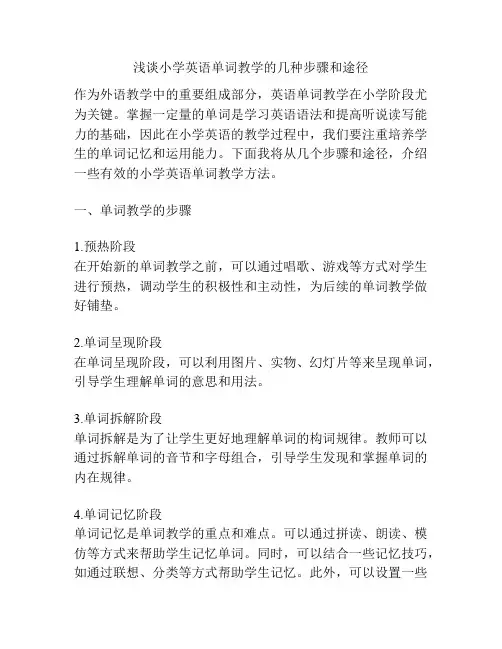 浅谈小学英语单词教学的几种步骤和途径

作为外语教学中的重要组成部分，英语单词教学在小学阶段尤为关键。掌握一定量的单词是学习英语语法和提高听说读写能力的基础，因此在小学英语的教学过程中，我们要注重培养学生的单词记忆和运用能力。下面我将从几个步骤和途径，介绍一些有效的小学英语单词教学方法。

一、单词教学的步骤

1.预热阶段
在开始新的单词教学之前，可以通过唱歌、游戏等方式对学生进行预热，调动学生的积极性和主动性，为后续的单词教学做好铺垫。

2.单词呈现阶段
在单词呈现阶段，可以利用图片、实物、幻灯片等来呈现单词，引导学生理解单词的意思和用法。

3.单词拆解阶段
单词拆解是为了让学生更好地理解单词的构词规律。教师可以通过拆解单词的音节和字母组合，引导学生发现和掌握单词的内在规律。

4.单词记忆阶段
单词记忆是单词教学的重点和难点。可以通过拼读、朗读、模仿等方式来帮助学生记忆单词。同时，可以结合一些记忆技巧，如通过联想、分类等方式帮助学生记忆。此外，可以设置一些